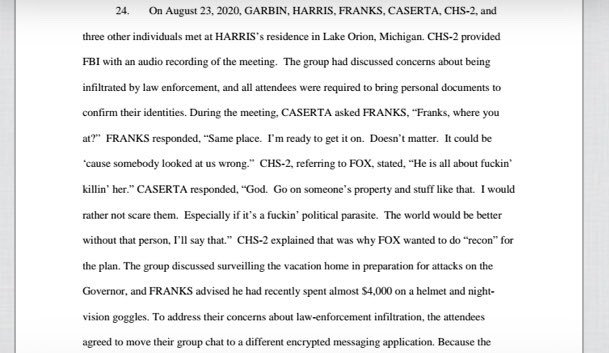 24. On August 23, 2020, GARBIN, HARRIS, FRANKS, CASERTA, CHS-2, and three other individuals met at HARRIS's residence in Lake Orion, Michigan. CHS-2 provided FBI with an audio recording of the meeting. The group had discussed concerns about being infiltrated by law enforcement, and all attendees were required to bring personal documents to confirm their identities. During the meeting, CASERTA asked FRANKS, "Franks, where you at?" FRANKS responded, "Same place. I'm ready to get it on. Doesn't matter. It could be 'cause somebody looked at us wrong." CHS-2, referring to FOX, stated, "He is all about fuckin' killin' her." CASERTA responded, "God. Go on someone's property and stuff like that. I would rather not scare them. Especially if it's a fuckin' political parasite. The world would be better without that person, I'll say that." CHS-2 explained that was why FOX wanted to do "recon" for the plan. The group discussed surveilling the vacation home in preparation for attacks on the Governor, and FRANKS advised he had recently spent almost $4,000 on a helmet and night-vision goggles. To address their concerns about law-enforcement infiltration, the attendees agreed to move their group chat to a different encrypted messaging application. Because the